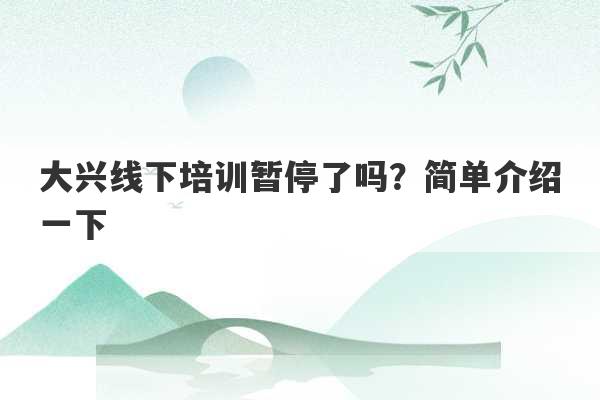 大兴线下培训暂停了吗？简单介绍一下